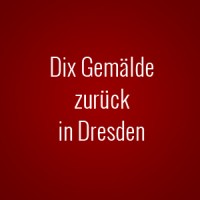 Dix Gemälde zurück in Dresden